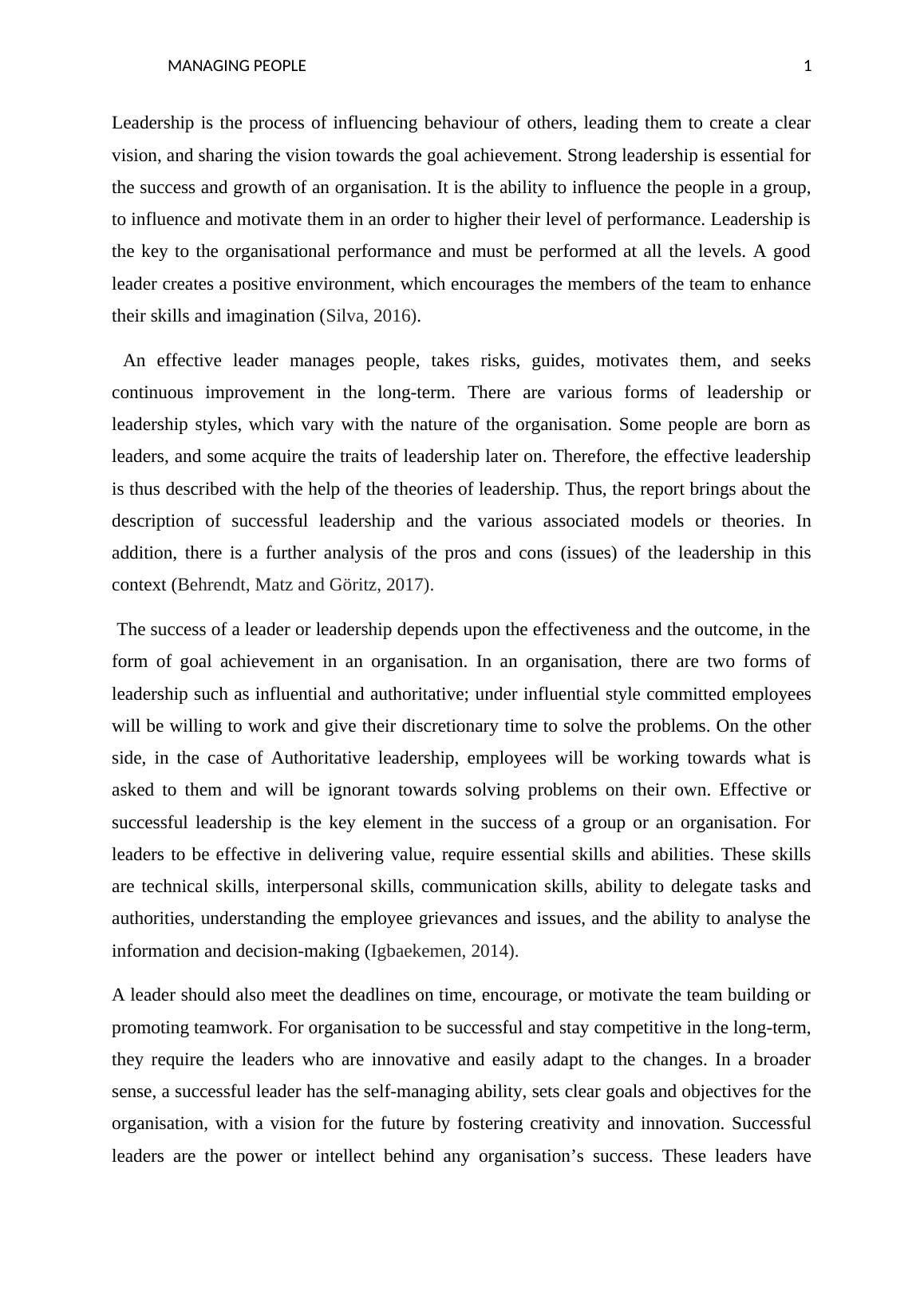 MANAGING PEOPLE 1

Leadership is the process of influencing behaviour of others, leading them to create a clear vision, and sharing the vision towards the goal achievement. Strong leadership is essential for the success and growth of an organisation. It is the ability to influence the people in a group, to influence and motivate them in an order to higher their level of performance. Leadership is the key to the organisational performance and must be performed at all the levels. A good leader creates a positive environment, which encourages the members of the team to enhance their skills and imagination (Silva, 2016).

An effective leader manages people, takes risks, guides, motivates them, and seeks continuous improvement in the long-term. There are various forms of leadership or leadership styles, which vary with the nature of the organisation. Some people are born as leaders, and some acquire the traits of leadership later on. Therefore, the effective leadership is thus described with the help of the theories of leadership. Thus, the report brings about the description of successful leadership and the various associated models or theories. In addition, there is a further analysis of the pros and cons (issues) of the leadership in this context (Behrendt, Matz and Göritz, 2017).

The success of a leader or leadership depends upon the effectiveness and the outcome, in the form of goal achievement in an organisation. In an organisation, there are two forms of leadership such as influential and authoritative; under influential style committed employees will be willing to work and give their discretionary time to solve the problems. On the other side, in the case of Authoritative leadership, employees will be working towards what is asked to them and will be ignorant towards solving problems on their own. Effective or successful leadership is the key element in the success of a group or an organisation. For leaders to be effective in delivering value, require essential skills and abilities. These skills are technical skills, interpersonal skills, communication skills, ability to delegate tasks and authorities, understanding the employee grievances and issues, and the ability to analyse the information and decision-making (Igbaekemen, 2014).

A leader should also meet the deadlines on time, encourage, or motivate the team building or promoting teamwork. For organisation to be successful and stay competitive in the long-term, they require the leaders who are innovative and easily adapt to the changes. In a broader sense, a successful leader has the self-managing ability, sets clear goals and objectives for the organisation, with a vision for the future by fostering creativity and innovation. Successful leaders are the power or intellect behind any organisation’s success. These leaders have